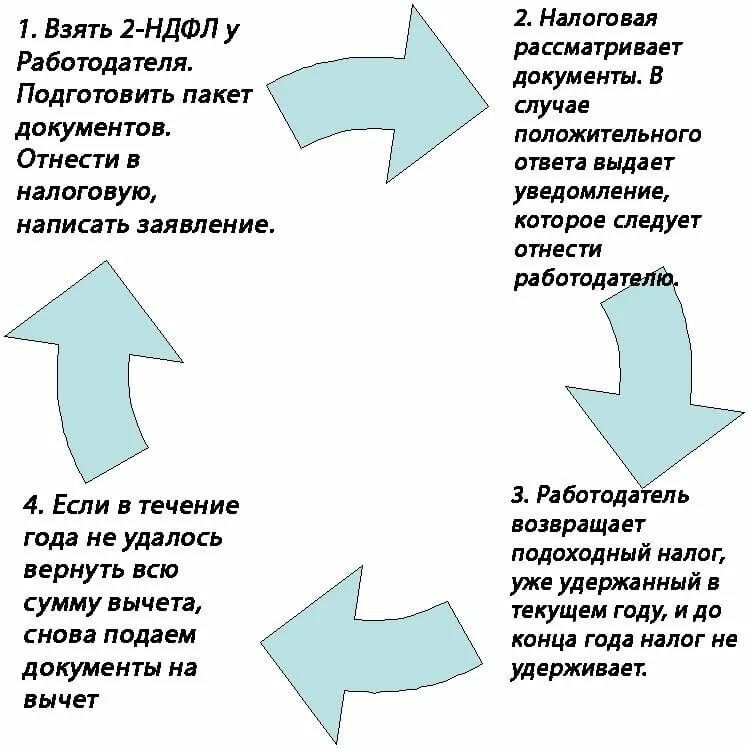 1. Взять 2-НДФЛ у Работодателя. Подготовить пакет документов. Отнести в налоговую, написать заявление.

2. Налоговая рассматривает документы. В случае положительного ответа выдает уведомление, которое следует отнести работодателю.

3. Работодатель возвращает подоходный налог, уже удержанный в текущем году, и до конца года налог не удерживает.

4. Если в течение года не удалось вернуть всю сумму вычета, снова подаем документы на вычет